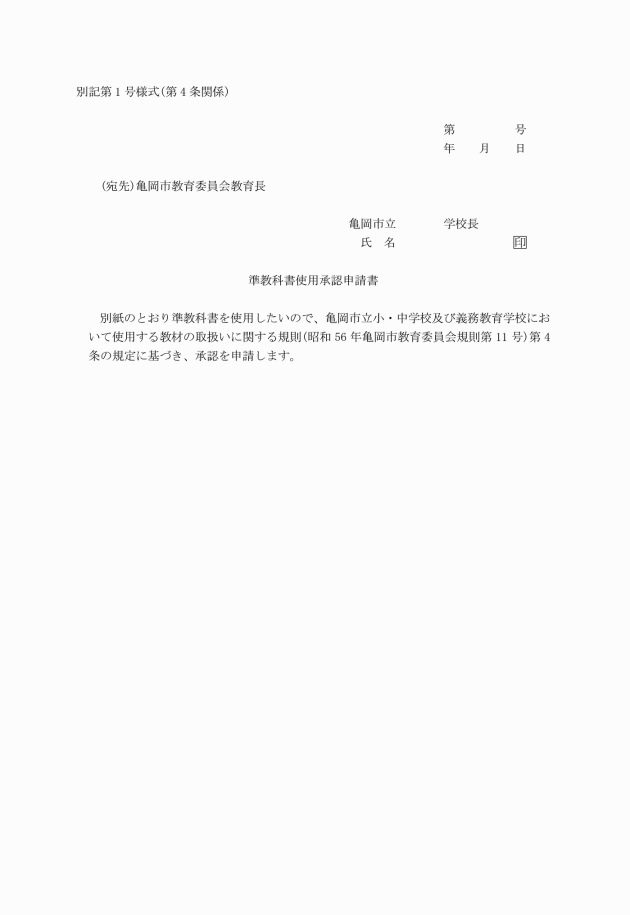 別記第１号様式(第４条関係)

第　　　　号
年　　月　　日

(宛先)亀岡市教育委員会教育長

亀岡市立　　　　学校長
氏　名　　　　　　　　印

準教科書使用承認申請書

別紙のとおり準教科書を使用したいので、亀岡市立小・中学校及び義務教育学校において使用する教材の取扱いに関する規則(昭和56年亀岡市教育委員会規則第11号)第４条の規定に基づき、承認を申請します。